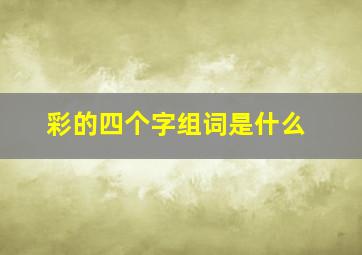 彩的四个字组词是什么